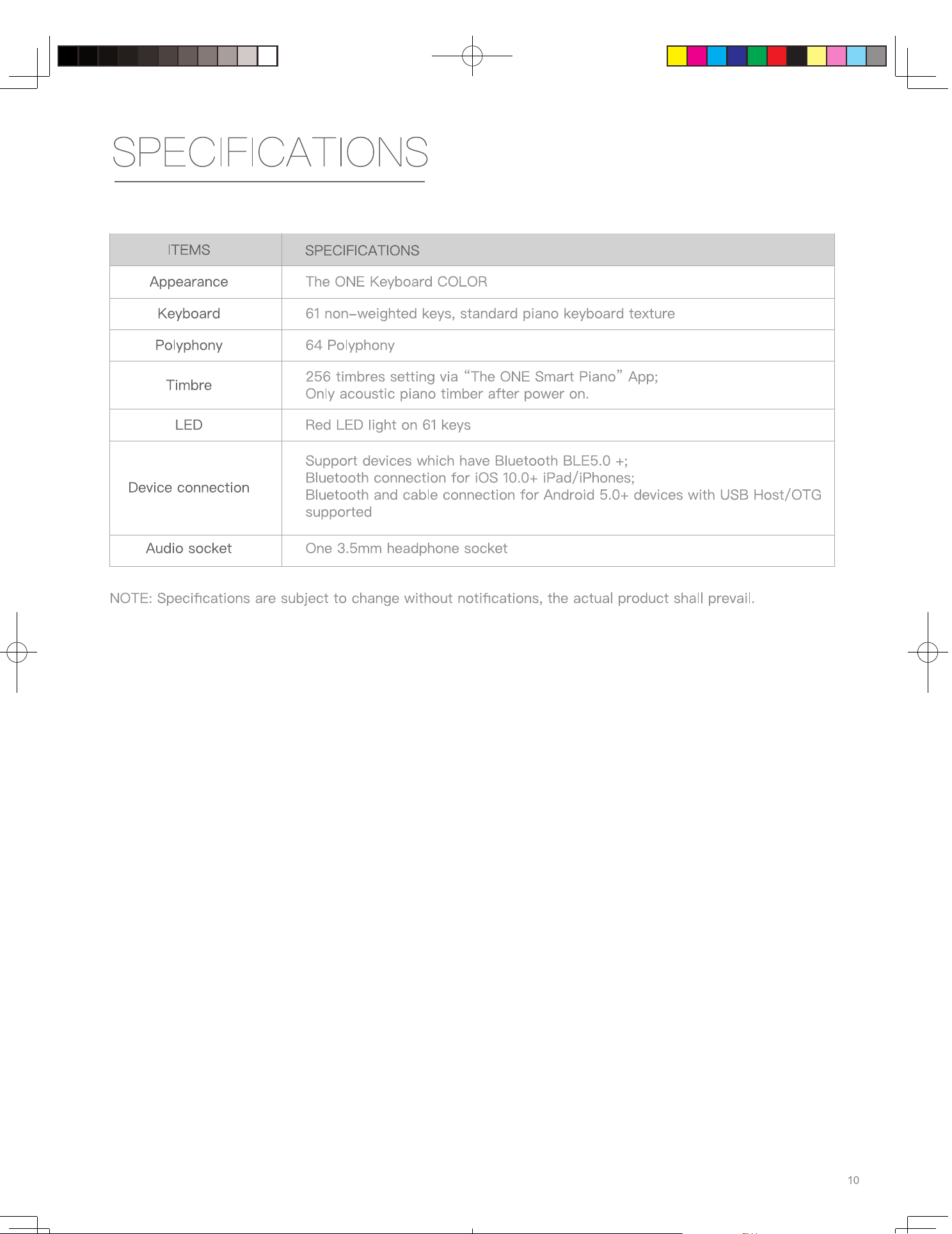 SPECIFICATIONS

| ITEMS | SPECIFICATIONS |
|---|---|
| Appearance | The ONE Keyboard COLOR |
| Keyboard | 61 non-weighted keys, standard piano keyboard texture |
| Polyphony | 64 Polyphony |
| Timbre | 256 timbres setting via “The ONE Smart Piano” App; Only acoustic piano timber after power on. |
| LED | Red LED light on 61 keys |
| Device connection | Support devices which have Bluetooth BLE5.0 +; Bluetooth connection for iOS 10.0+ iPad/iPhones; Bluetooth and cable connection for Android 5.0+ devices with USB Host/OTG supported |
| Audio socket | One 3.5mm headphone socket |

NOTE: Specifications are subject to change without notifications, the actual product shall prevail.

10